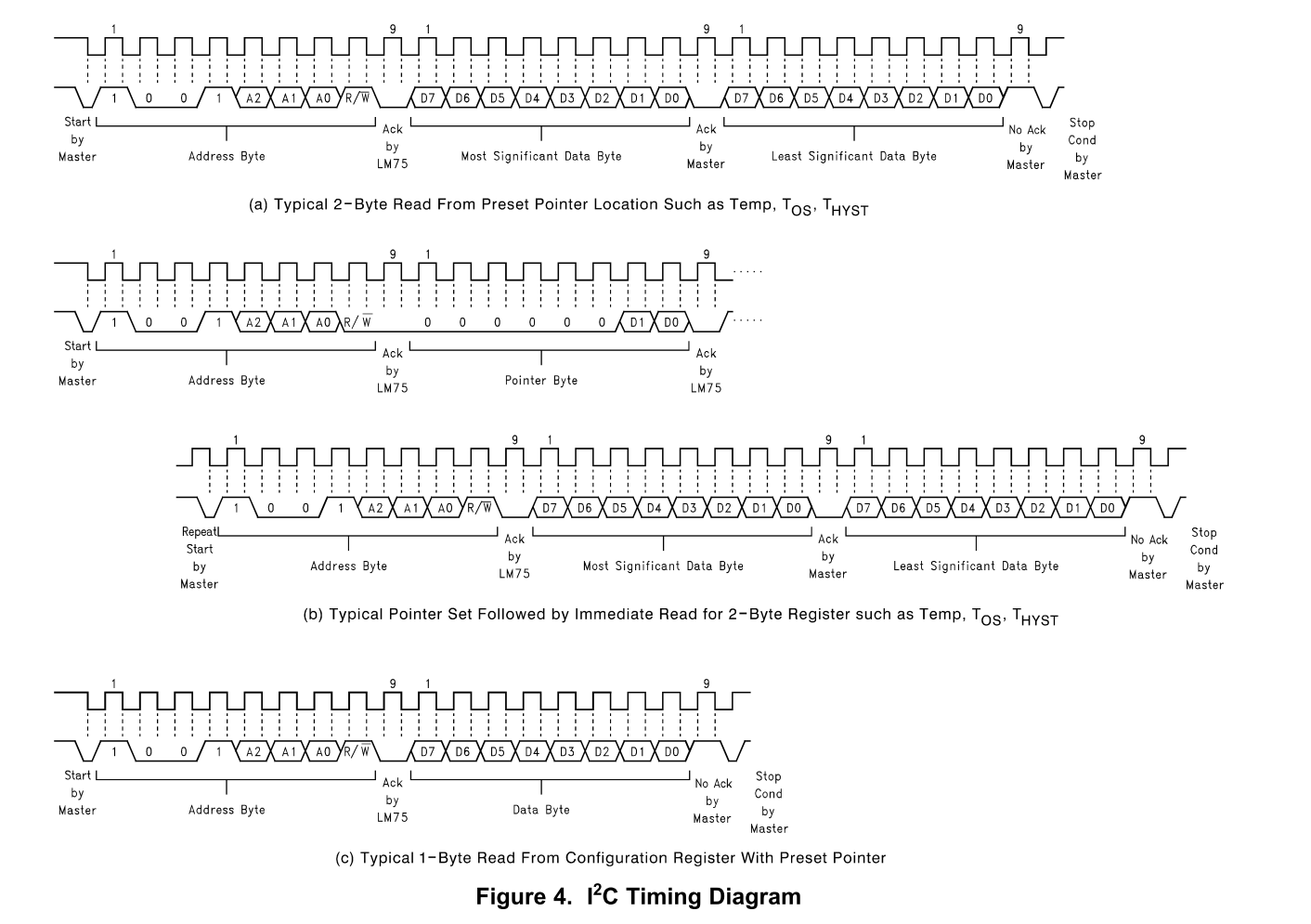 1 9 1 9 1 9

1 0 0 1 A2 A1 A0 R/$\overline{W}$ D7 D6 D5 D4 D3 D2 D1 D0 D7 D6 D5 D4 D3 D2 D1 D0

Start by Master

Address Byte

Ack by LM75

Most Significant Data Byte

Ack by Master

Least Significant Data Byte

No Ack by Master

Stop Cond by Master

(a) Typical 2-Byte Read From Preset Pointer Location Such as Temp, $T_{OS}$, $T_{HYST}$

1 9 1 9

1 0 0 1 A2 A1 A0 R/$\overline{W}$ 0 0 0 0 0 0 D1 D0

Start by Master

Address Byte

Ack by LM75

Pointer Byte

Ack by LM75

1 9 1 9 1 9

1 0 0 1 A2 A1 A0 R/$\overline{W}$ D7 D6 D5 D4 D3 D2 D1 D0 D7 D6 D5 D4 D3 D2 D1 D0

Repeat Start by Master

Address Byte

Ack by LM75

Most Significant Data Byte

Ack by Master

Least Significant Data Byte

No Ack by Master

Stop Cond by Master

(b) Typical Pointer Set Followed by Immediate Read for 2-Byte Register such as Temp, $T_{OS}$, $T_{HYST}$

1 9 1 9

1 0 0 1 A2 A1 A0 R/$\overline{W}$ D7 D6 D5 D4 D3 D2 D1 D0

Start by Master

Address Byte

Ack by LM75

Data Byte

No Ack by Master

Stop Cond by Master

(c) Typical 1-Byte Read From Configuration Register With Preset Pointer

Figure 4. $I^2C$ Timing Diagram